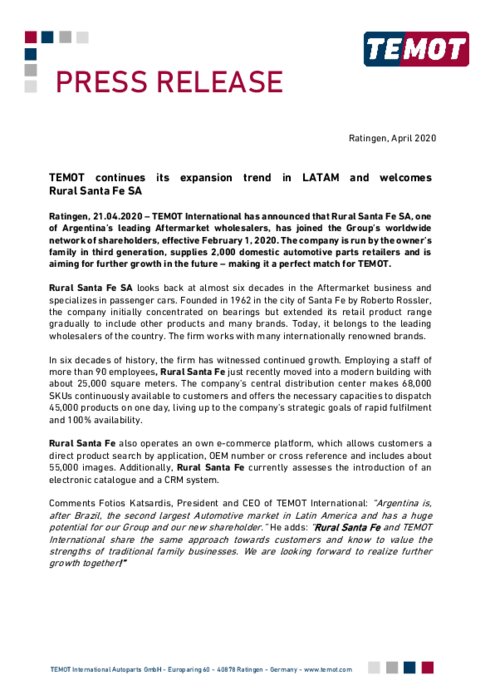 TEMOT

PRESS RELEASE

Ratingen, April 2020

TEMOT continues its expansion trend in LATAM and welcomes Rural Santa Fe SA

Ratingen, 21.04.2020 – TEMOT International has announced that Rural Santa Fe SA, one of Argentina's leading Aftermarket wholesalers, has joined the Group's worldwide network of shareholders, effective February 1, 2020. The company is run by the owner's family in third generation, supplies 2,000 domestic automotive parts retailers and is aiming for further growth in the future – making it a perfect match for TEMOT.

Rural Santa Fe SA looks back at almost six decades in the Aftermarket business and specializes in passenger cars. Founded in 1962 in the city of Santa Fe by Roberto Rossler, the company initially concentrated on bearings but extended its retail product range gradually to include other products and many brands. Today, it belongs to the leading wholesalers of the country. The firm works with many internationally renowned brands.

In six decades of history, the firm has witnessed continued growth. Employing a staff of more than 90 employees, Rural Santa Fe just recently moved into a modern building with about 25,000 square meters. The company's central distribution center makes 68,000 SKUs continuously available to customers and offers the necessary capacities to dispatch 45,000 products on one day, living up to the company's strategic goals of rapid fulfilment and 100% availability.

Rural Santa Fe also operates an own e-commerce platform, which allows customers a direct product search by application, OEM number or cross reference and includes about 55,000 images. Additionally, Rural Santa Fe currently assesses the introduction of an electronic catalogue and a CRM system.

Comments Fotios Katsardis, President and CEO of TEMOT International: "Argentina is, after Brazil, the second largest Automotive market in Latin America and has a huge potential for our Group and our new shareholder." He adds: "Rural Santa Fe and TEMOT International share the same approach towards customers and know to value the strengths of traditional family businesses. We are looking forward to realize further growth together!"

TEMOT International Autoparts GmbH – Europaring 60 – 40878 Ratingen – Germany – www.temot.com